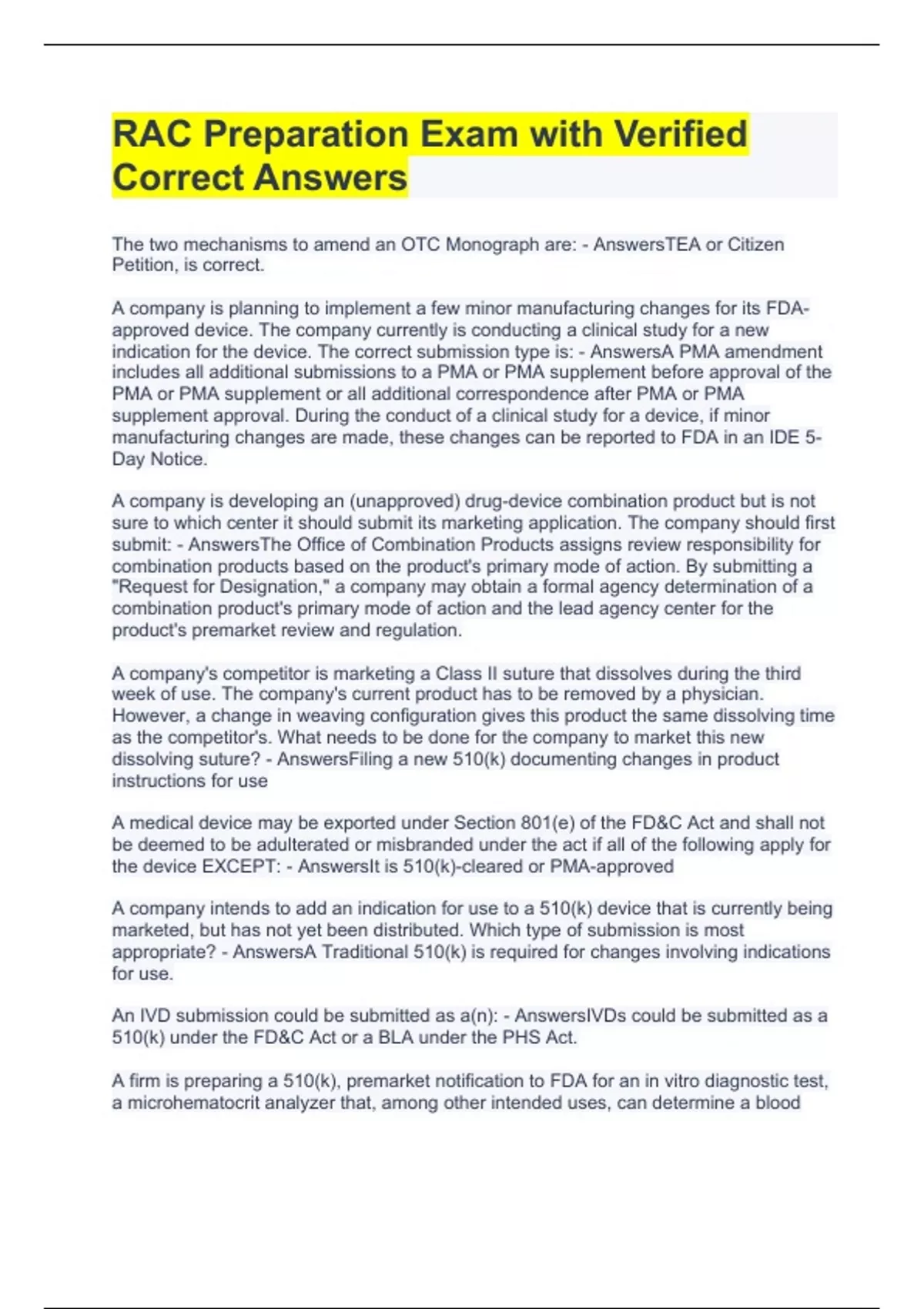 RAC Preparation Exam with Verified Correct Answers

The two mechanisms to amend an OTC Monograph are: - AnswersTEA or Citizen Petition, is correct.

A company is planning to implement a few minor manufacturing changes for its FDA-approved device. The company currently is conducting a clinical study for a new indication for the device. The correct submission type is: - AnswersA PMA amendment includes all additional submissions to a PMA or PMA supplement before approval of the PMA or PMA supplement or all additional correspondence after PMA or PMA supplement approval. During the conduct of a clinical study for a device, if minor manufacturing changes are made, these changes can be reported to FDA in an IDE 5-Day Notice.

A company is developing an (unapproved) drug-device combination product but is not sure to which center it should submit its marketing application. The company should first submit: - AnswersThe Office of Combination Products assigns review responsibility for combination products based on the product's primary mode of action. By submitting a "Request for Designation," a company may obtain a formal agency determination of a combination product's primary mode of action and the lead agency center for the product's premarket review and regulation.

A company's competitor is marketing a Class II suture that dissolves during the third week of use. The company's current product has to be removed by a physician. However, a change in weaving configuration gives this product the same dissolving time as the competitor's. What needs to be done for the company to market this new dissolving suture? - AnswersFiling a new 510(k) documenting changes in product instructions for use

A medical device may be exported under Section 801(e) of the FD&C Act and shall not be deemed to be adulterated or misbranded under the act if all of the following apply for the device EXCEPT: - AnswersIt is 510(k)-cleared or PMA-approved

A company intends to add an indication for use to a 510(k) device that is currently being marketed, but has not yet been distributed. Which type of submission is most appropriate? - AnswersA Traditional 510(k) is required for changes involving indications for use.

An IVD submission could be submitted as a(n): - AnswersIVDs could be submitted as a 510(k) under the FD&C Act or a BLA under the PHS Act.

A firm is preparing a 510(k), premarket notification to FDA for an in vitro diagnostic test, a microhematocrit analyzer that, among other intended uses, can determine a blood